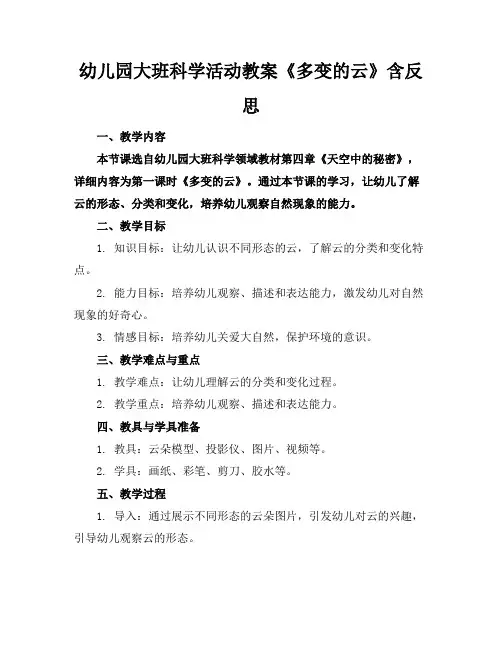 幼儿园大班科学活动教案《多变的云》含反思

一、教学内容

本节课选自幼儿园大班科学领域教材第四章《天空中的秘密》，详细内容为第一课时《多变的云》。通过本节课的学习，让幼儿了解云的形态、分类和变化，培养幼儿观察自然现象的能力。

二、教学目标

1. 知识目标：让幼儿认识不同形态的云，了解云的分类和变化特点。

2. 能力目标：培养幼儿观察、描述和表达能力，激发幼儿对自然现象的好奇心。

3. 情感目标：培养幼儿关爱大自然，保护环境的意识。

三、教学难点与重点

1. 教学难点：让幼儿理解云的分类和变化过程。

2. 教学重点：培养幼儿观察、描述和表达能力。

四、教具与学具准备

1. 教具：云朵模型、投影仪、图片、视频等。

2. 学具：画纸、彩笔、剪刀、胶水等。

五、教学过程

1. 导入：通过展示不同形态的云朵图片，引发幼儿对云的兴趣，引导幼儿观察云的形态。